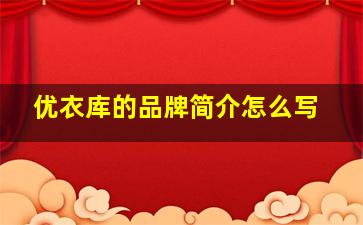 优衣库的品牌简介怎么写